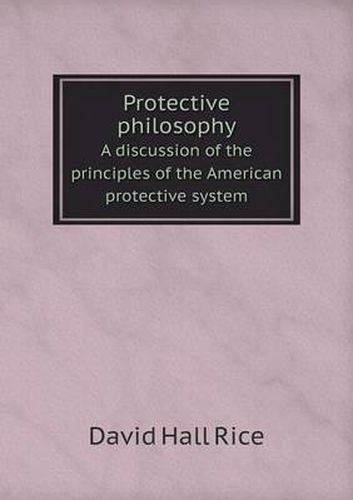 Protective philosophy
A discussion of the principles of the American protective system

David Hall Rice